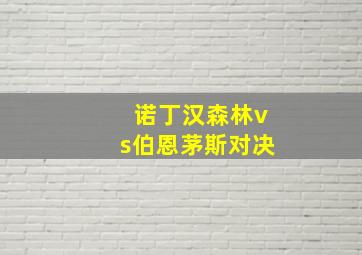 诺丁汉森林vs伯恩茅斯对决